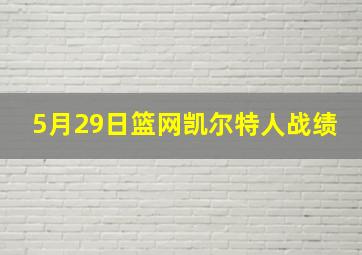 5月29日篮网凯尔特人战绩